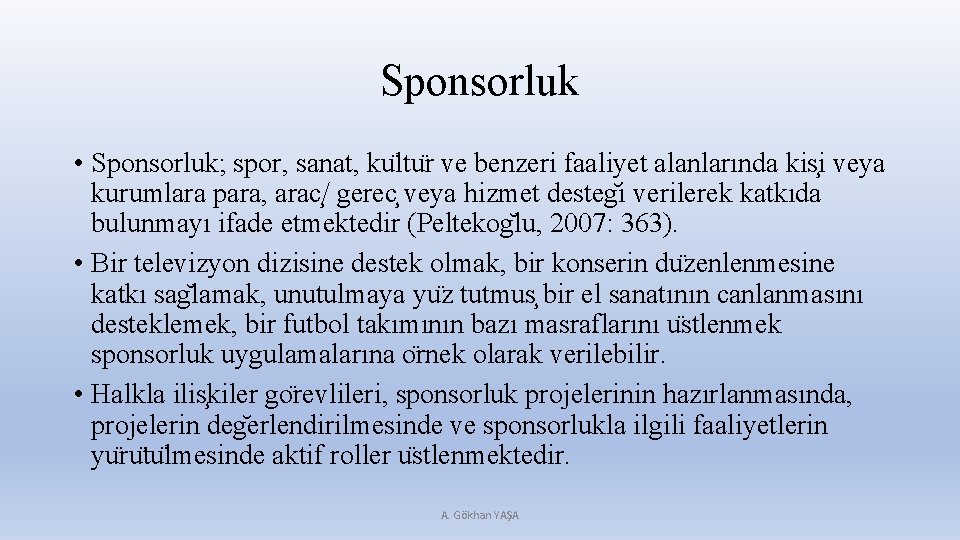 Sponsorluk

• Sponsorluk; spor, sanat, kültür ve benzeri faaliyet alanlarında kişi veya kurumlara para, araç/ gereç veya hizmet desteği verilerek katkıda bulunmayı ifade etmektedir (Peltekoğlu, 2007: 363).

• Bir televizyon dizisine destek olmak, bir konserin düzenlenmesine katkı sağlamak, unutulmaya yüz tutmuş bir el sanatının canlanmasını desteklemek, bir futbol takımının bazı masraflarını üstlenmek sponsorluk uygulamalarına örnek olarak verilebilir.

• Halkla ilişkiler görevlileri, sponsorluk projelerinin hazırlanmasında, projelerin değerlendirilmesinde ve sponsorlukla ilgili faaliyetlerin yürütülmesinde aktif roller üstlenmektedir.

A. Gökhan YAŞA